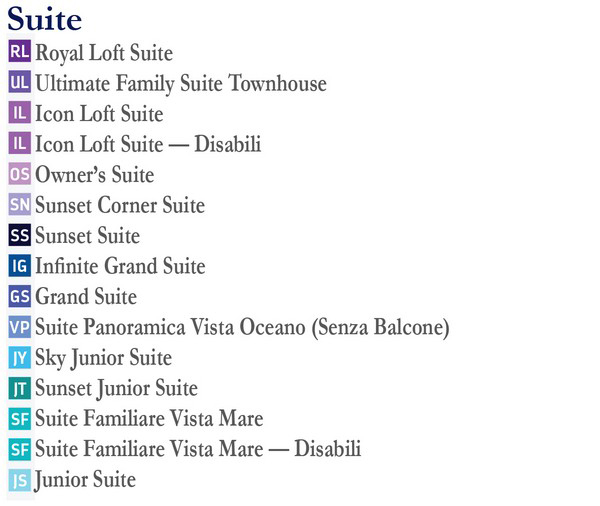 Suite

RL Royal Loft Suite
UL Ultimate Family Suite Townhouse
IL Icon Loft Suite
IL Icon Loft Suite — Disabili
OS Owner's Suite
SN Sunset Corner Suite
SS Sunset Suite
IG Infinite Grand Suite
GS Grand Suite
VP Suite Panoramica Vista Oceano (Senza Balcone)
JY Sky Junior Suite
JT Sunset Junior Suite
SF Suite Familiare Vista Mare
SF Suite Familiare Vista Mare — Disabili
JS Junior Suite